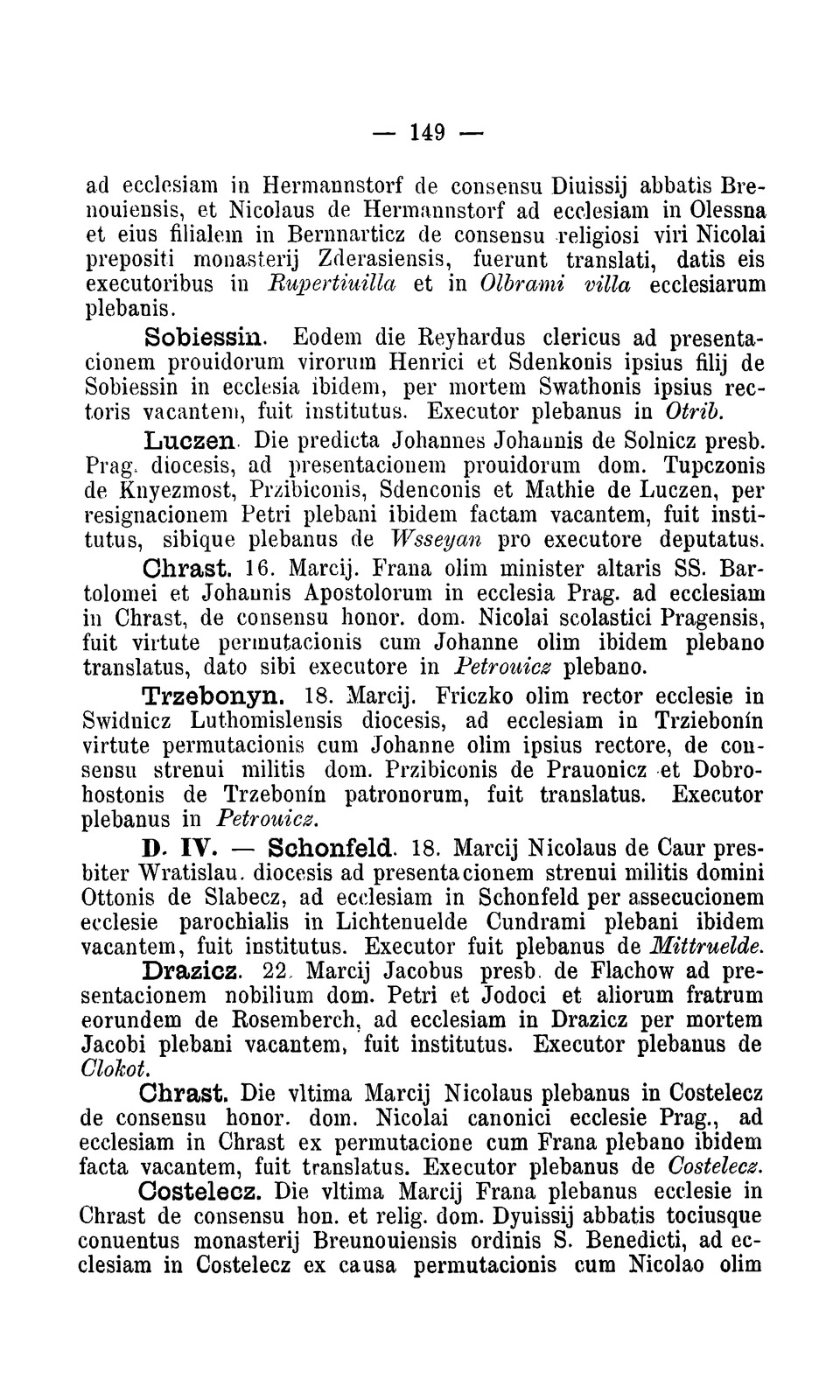 — 149 —

ad ecclesiam in Hermannstorf de consensu Diuissij abbatis Brenouiensis, et Nicolaus de Hermannstorf ad ecclesiam in Olessna et eius filialem in Bernnarticz de consensu religiosi viri Nicolai prepositi monasterij Zderasiensis, fuerunt translati, datis eis executoribus in Rupertiuilla et in Olbrami villa ecclesiarum plebanis.

Sobiessin. Eodem die Reyhardus clericus ad presentacionem prouidorum virorum Henrici et Sdenkonis ipsius filij de Sobiessin in ecclesia ibidem, per mortem Swathonis ipsius rectoris vacantem, fuit institutus. Executor plebanus in Otrib.

Luczen. Die predicta Johannes Johannis de Solnicz presb. Prag. diocesis, ad presentacionem prouidorum dom. Tupczonis de Knyezmost, Przibiconis, Sdenconis et Mathie de Luczen, per resignacionem Petri plebani ibidem factam vacantem, fuit institutus, sibique plebanus de Wsseyan pro executore deputatus.

Chrast. 16. Marcij. Frana olim minister altaris SS. Bartolomei et Johannis Apostolorum in ecclesia Prag. ad ecclesiam in Chrast, de consensu honor. dom. Nicolai scolastici Pragensis, fuit virtute permutacionis cum Johanne olim ibidem plebano translatus, dato sibi executore in Petrouicz plebano.

Trzebonyn. 18. Marcij. Friczko olim rector ecclesie in Swidnicz Luthomislensis diocesis, ad ecclesiam in Trziebonín virtute permutacionis cum Johanne olim ipsius rectore, de consensu strenui militis dom. Przibiconis de Prauonicz et Dobrohostonis de Trzebonín patronorum, fuit translatus. Executor plebanus in Petrouicz.

D. IV. — Schonfeld. 18. Marcij Nicolaus de Caur presbiter Wratislau. diocesis ad presentacionem strenui militis domini Ottonis de Slabecz, ad ecclesiam in Schonfeld per assecucionem ecclesie parochialis in Lichtenuelde Cundrami plebani ibidem vacantem, fuit institutus. Executor fuit plebanus de Mittruelde.

Drazicz. 22. Marcij Jacobus presb. de Flachow ad presentacionem nobilium dom. Petri et Jodoci et aliorum fratrum eorundem de Rosemberch, ad ecclesiam in Drazicz per mortem Jacobi plebani vacantem, fuit institutus. Executor plebanus de Clokot.

Chrast. Die vltima Marcij Nicolaus plebanus in Costelecz de consensu honor. dom. Nicolai canonici ecclesie Prag., ad ecclesiam in Chrast ex permutacione cum Frana plebano ibidem facta vacantem, fuit translatus. Executor plebanus de Costelecz.

Costelecz. Die vltima Marcij Frana plebanus ecclesie in Chrast de consensu hon. et relig. dom. Dyuissij abbatis tociusque conuentus monasterij Breunouiensis ordinis S. Benedicti, ad ecclesiam in Costelecz ex causa permutacionis cum Nicolao olim